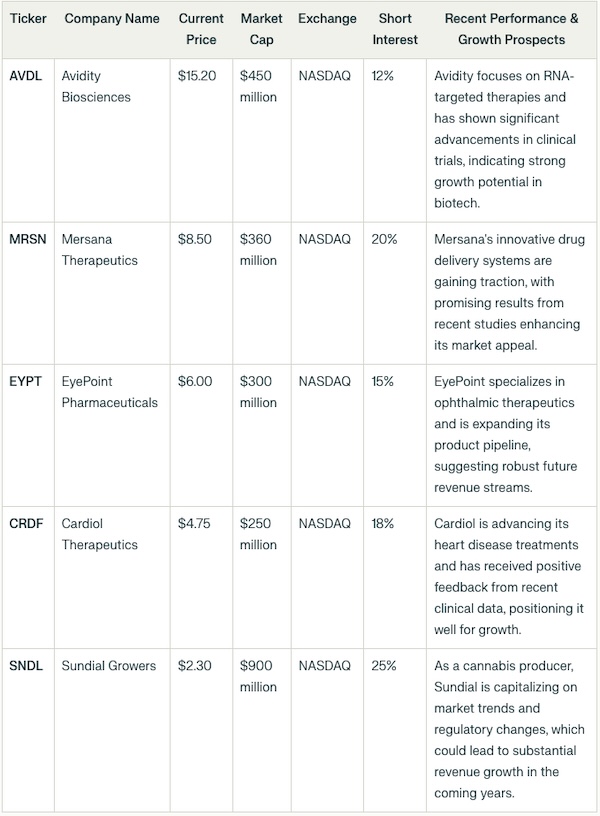 | Ticker | Company Name | Current Price | Market Cap | Exchange | Short Interest | Recent Performance & Growth Prospects |
|---|---|---|---|---|---|---|
| AVDL | Avidity Biosciences | \$15.20 | \$450 million | NASDAQ | 12% | Avidity focuses on RNA-targeted therapies and has shown significant advancements in clinical trials, indicating strong growth potential in biotech. |
| MRSN | Mersana Therapeutics | \$8.50 | \$360 million | NASDAQ | 20% | Mersana's innovative drug delivery systems are gaining traction, with promising results from recent studies enhancing its market appeal. |
| EYPT | EyePoint Pharmaceuticals | \$6.00 | \$300 million | NASDAQ | 15% | EyePoint specializes in ophthalmic therapeutics and is expanding its product pipeline, suggesting robust future revenue streams. |
| CRDF | Cardiol Therapeutics | \$4.75 | \$250 million | NASDAQ | 18% | Cardiol is advancing its heart disease treatments and has received positive feedback from recent clinical data, positioning it well for growth. |
| SNDL | Sundial Growers | \$2.30 | \$900 million | NASDAQ | 25% | As a cannabis producer, Sundial is capitalizing on market trends and regulatory changes, which could lead to substantial revenue growth in the coming years. |